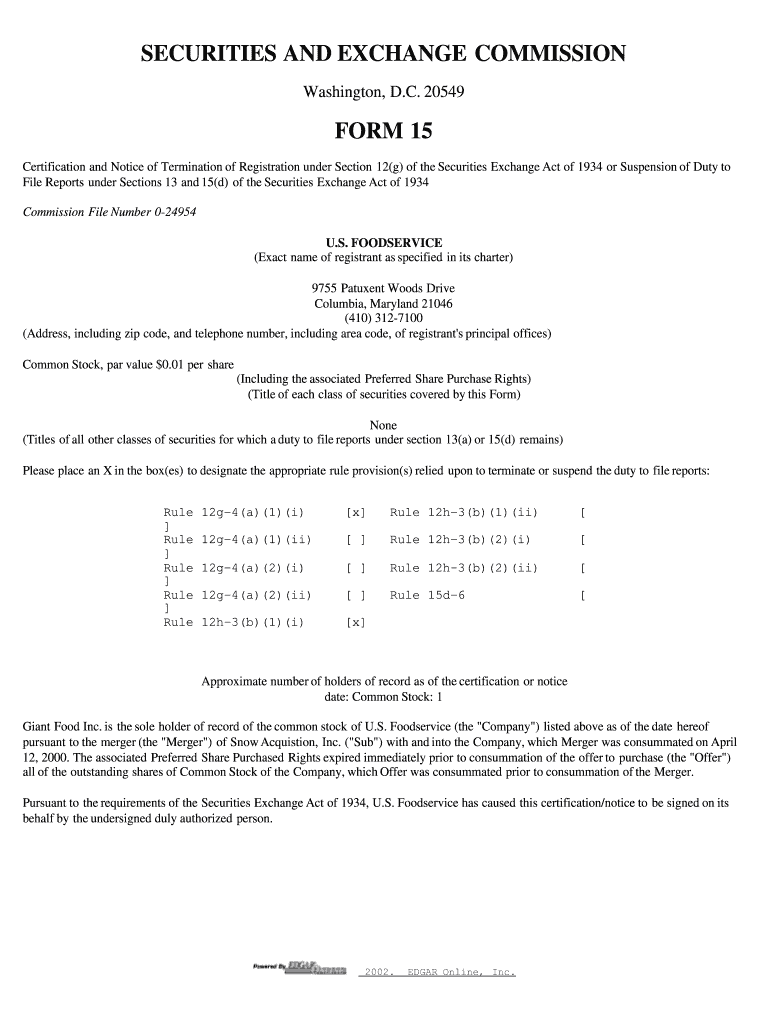 SECURITIES AND EXCHANGE COMMISSION

Washington, D.C. 20549

FORM 15

Certification and Notice of Termination of Registration under Section 12(g) of the Securities Exchange Act of 1934 or Suspension of Duty to File Reports under Sections 13 and 15(d) of the Securities Exchange Act of 1934

Commission File Number 0-24954

U.S. FOODSERVICE
(Exact name of registrant as specified in its charter)

9755 Patuxent Woods Drive
Columbia, Maryland 21046
(410) 312-7100
(Address, including zip code, and telephone number, including area code, of registrant's principal offices)

Common Stock, par value $0.01 per share
(Including the associated Preferred Share Purchase Rights)
(Title of each class of securities covered by this Form)

None
(Titles of all other classes of securities for which a duty to file reports under section 13(a) or 15(d) remains)

Please place an X in the box(es) to designate the appropriate rule provision(s) relied upon to terminate or suspend the duty to file reports:

Rule 12g-4(a)(1)(i) [x] Rule 12h-3(b)(1)(ii) [ ]
Rule 12g-4(a)(1)(ii) [ ] Rule 12h-3(b)(2)(i) [ ]
Rule 12g-4(a)(2)(i) [ ] Rule 12h-3(b)(2)(ii) [ ]
Rule 12g-4(a)(2)(ii) [ ] Rule 15d-6 [ ]
Rule 12h-3(b)(1)(i) [x]

Approximate number of holders of record as of the certification or notice date: Common Stock: 1

Giant Food Inc. is the sole holder of record of the common stock of U.S. Foodservice (the "Company") listed above as of the date hereof pursuant to the merger (the "Merger") of Snow Acquistion, Inc. ("Sub") with and into the Company, which Merger was consummated on April 12, 2000. The associated Preferred Share Purchased Rights expired immediately prior to consummation of the offer to purchase (the "Offer") all of the outstanding shares of Common Stock of the Company, which Offer was consummated prior to consummation of the Merger.

Pursuant to the requirements of the Securities Exchange Act of 1934, U.S. Foodservice has caused this certification/notice to be signed on its behalf by the undersigned duly authorized person.

Powered By EDGAR Online 2002. EDGAR Online, Inc.